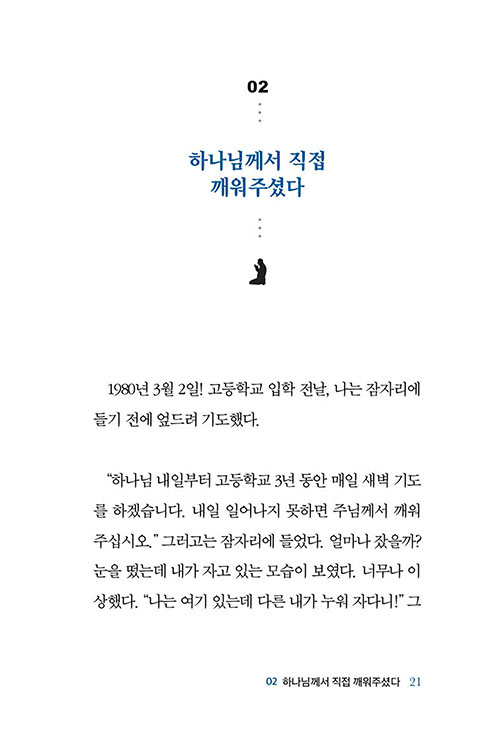 02

하나님께서 직접
깨워주셨다

1980년 3월 2일! 고등학교 입학 전날, 나는 잠자리에 들기 전에 엎드려 기도했다.

“하나님 내일부터 고등학교 3년 동안 매일 새벽 기도를 하겠습니다. 내일 일어나지 못하면 주님께서 깨워 주십시오.” 그러고는 잠자리에 들었다. 얼마나 잤을까? 눈을 떴는데 내가 자고 있는 모습이 보였다. 너무나 이상했다. “나는 여기 있는데 다른 내가 누워 자다니!” 그

02 하나님께서 직접 깨워주셨다 21